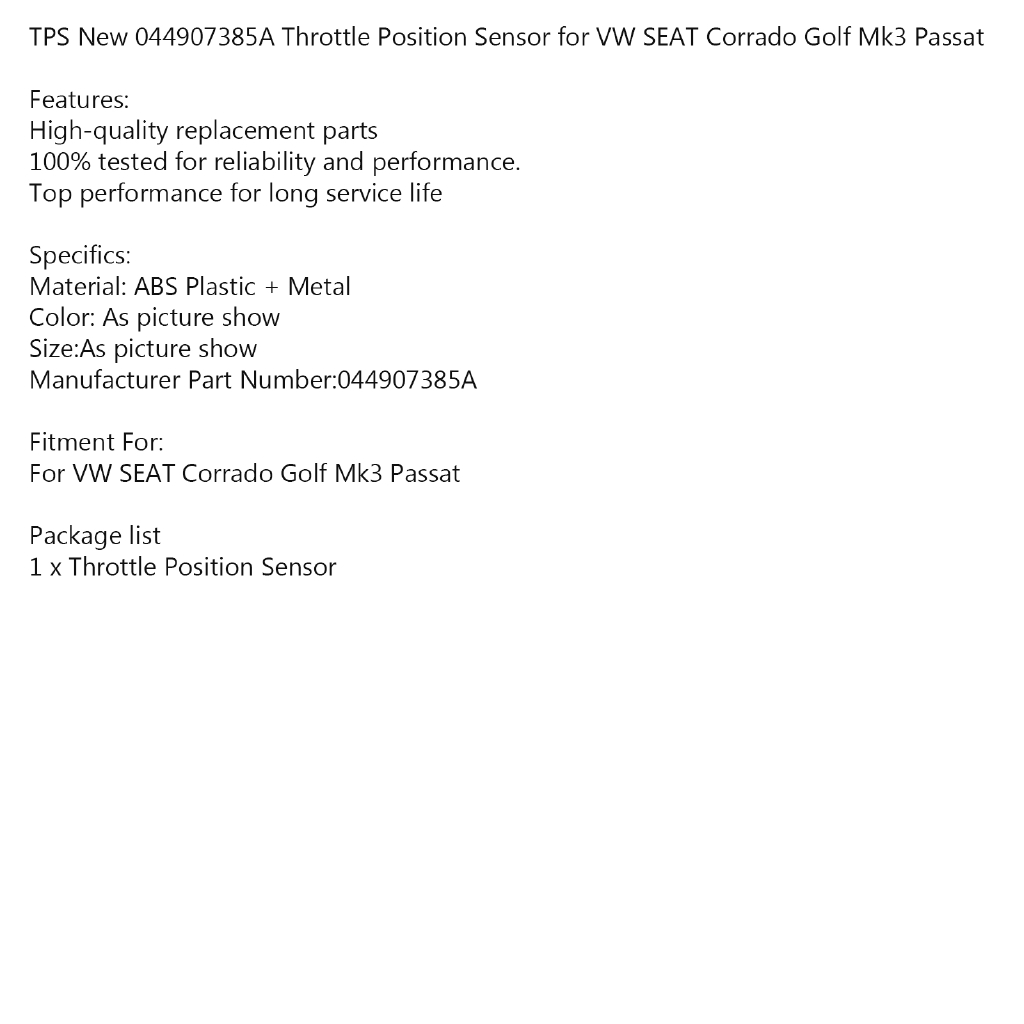 TPS New 044907385A Throttle Position Sensor for VW SEAT Corrado Golf Mk3 Passat

Features:
High-quality replacement parts
100% tested for reliability and performance.
Top performance for long service life

Specifics:
Material: ABS Plastic + Metal
Color: As picture show
Size:As picture show
Manufacturer Part Number:044907385A

Fitment For:
For VW SEAT Corrado Golf Mk3 Passat

Package list
1 x Throttle Position Sensor